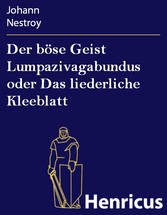 Johann
Nestroy

Der böse Geist Lumpazivagabundus oder Das liederliche Kleeblatt

Henricus